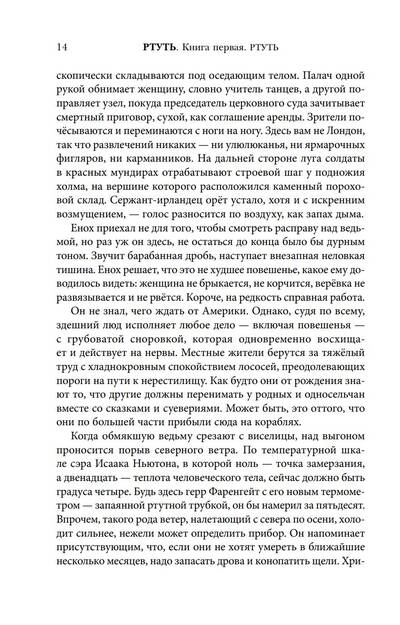 14 РТУТЬ. Книга первая. РТУТЬ

скопически складываются под оседающим телом. Палач одной рукой обнимает женщину, словно учитель танцев, а другой поправляет узел, покуда председатель церковного суда зачитывает смертный приговор, сухой, как соглашение аренды. Зрители почёсываются и переминаются с ноги на ногу. Здесь вам не Лондон, так что развлечений никаких — ни улюлюканья, ни ярмарочных фигляров, ни карманников. На дальней стороне луга солдаты в красных мундирах отрабатывают строевой шаг у подножия холма, на вершине которого расположился каменный пороховой склад. Сержант-ирландец орёт устало, хотя и с искренним возмущением, — голос разносится по воздуху, как запах дыма.

Енох приехал не для того, чтобы смотреть расправу над ведьмой, но раз уж он здесь, не остаться до конца было бы дурным тоном. Звучит барабанная дробь, наступает внезапная неловкая тишина. Енох решает, что это не худшее повешенье, какое ему доводилось видеть: женщина не брыкается, не корчится, верёвка не развязывается и не рвётся. Короче, на редкость справная работа.

Он не знал, чего ждать от Америки. Однако, судя по всему, здешний люд исполняет любое дело — включая повешенья — с грубоватой сноровкой, которая одновременно восхищает и действует на нервы. Местные жители берутся за тяжёлый труд с хладнокровным спокойствием лососей, преодолевающих пороги на пути к нерестилищу. Как будто они от рождения знают то, что другие должны перенимать у родных и односельчан вместе со сказками и суевериями. Может быть, это оттого, что они по большей части прибыли сюда на кораблях.

Когда обмякшую ведьму срезают с виселицы, над выгоном проносится порыв северного ветра. По температурной шкале сэра Исаака Ньютона, в которой ноль — точка замерзания, а двенадцать — теплота человеческого тела, сейчас должно быть градуса четыре. Будь здесь герр Фаренгейт с его новым термометром — запаянной ртутной трубкой, он бы намерил за пятьдесят. Впрочем, такого рода ветер, налетающий с севера по осени, холодит сильнее, нежели может определить прибор. Он напоминает присутствующим, что, если они не хотят умереть в ближайшие несколько месяцев, надо запасать дрова и конопатить щели. Хри-